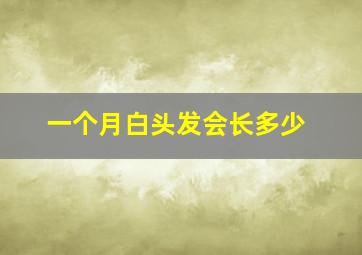 一个月白头发会长多少